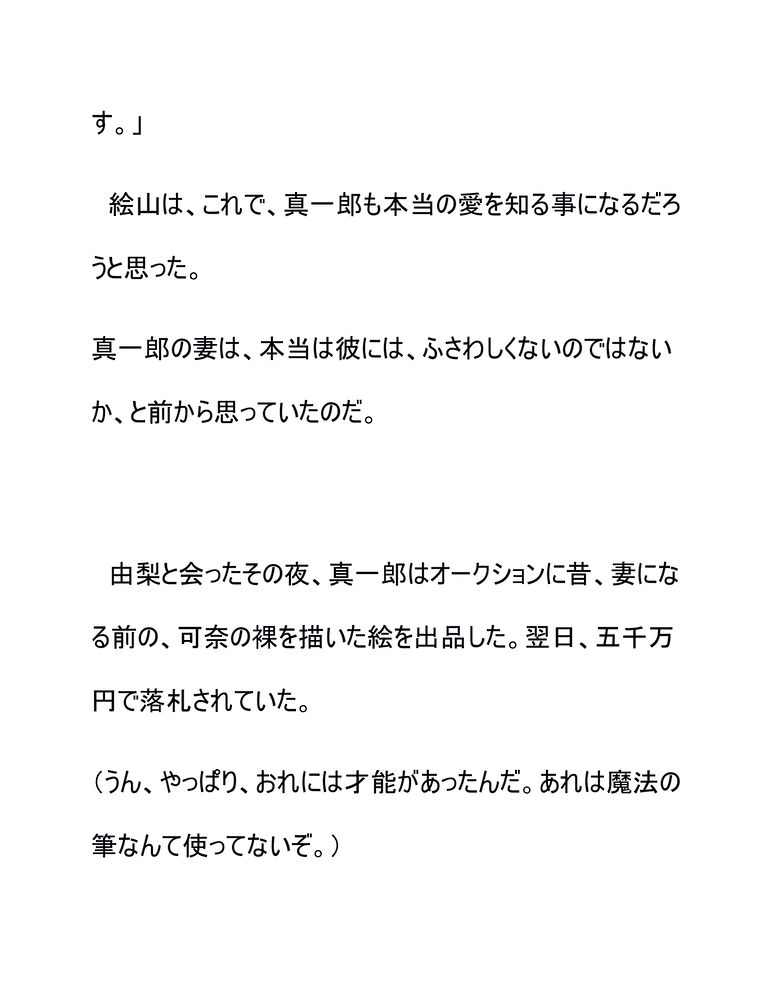 す。」

絵山は、これで、真一郎も本当の愛を知る事になるだろうと思った。

真一郎の妻は、本当は彼には、ふさわしくないのではないか、と前から思っていたのだ。

由梨と会ったその夜、真一郎はオークションに昔、妻になる前の、可奈の裸を描いた絵を出品した。翌日、五千万円で落札されていた。

（うん、やっぱり、おれには才能があったんだ。あれは魔法の筆なんて使ってないぞ。）